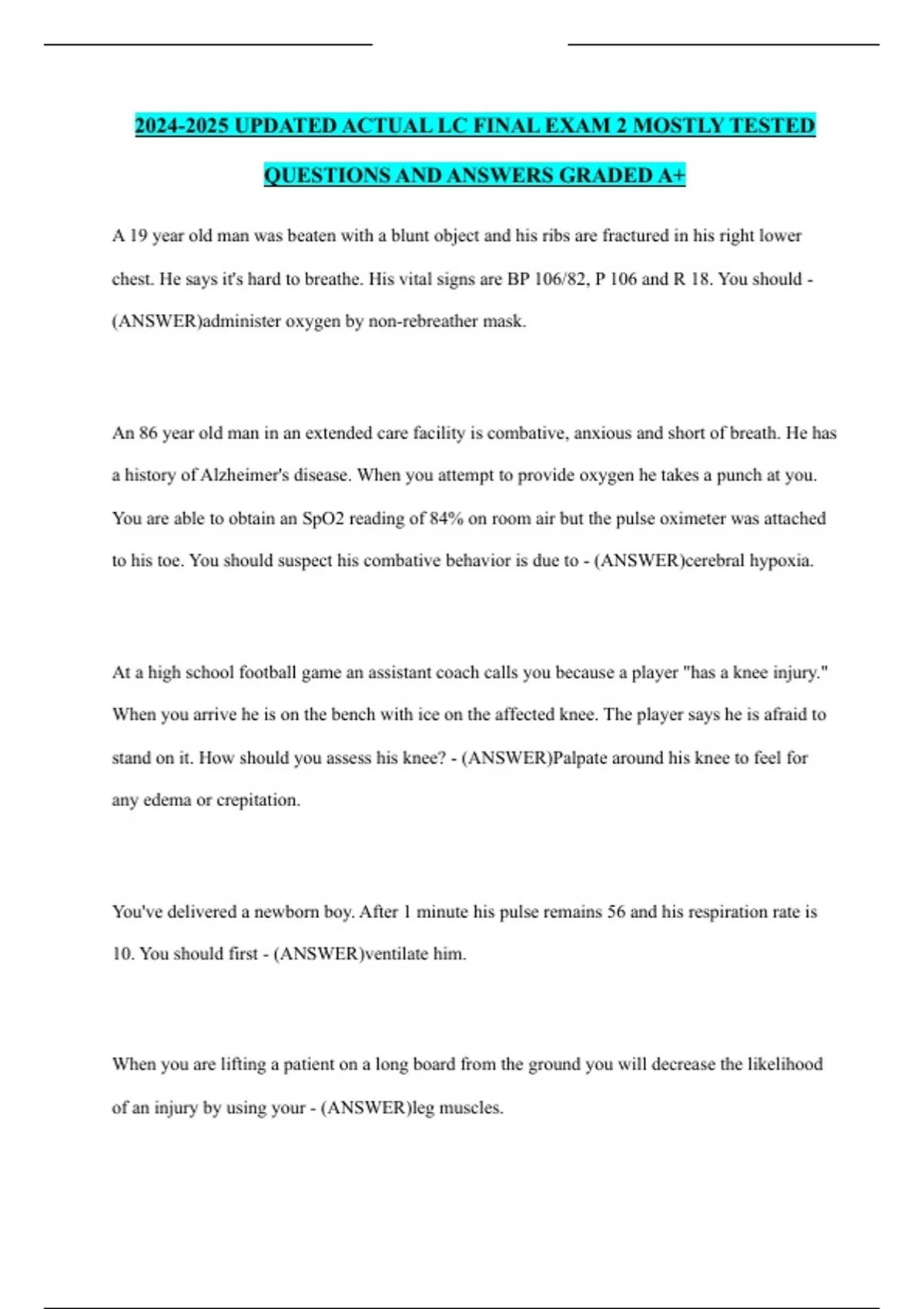 2024-2025 UPDATED ACTUAL LC FINAL EXAM 2 MOSTLY TESTED QUESTIONS AND ANSWERS GRADED A+

A 19 year old man was beaten with a blunt object and his ribs are fractured in his right lower chest. He says it's hard to breathe. His vital signs are BP 106/82, P 106 and R 18. You should - (ANSWER)administer oxygen by non-rebreather mask.

An 86 year old man in an extended care facility is combative, anxious and short of breath. He has a history of Alzheimer's disease. When you attempt to provide oxygen he takes a punch at you. You are able to obtain an SpO2 reading of 84% on room air but the pulse oximeter was attached to his toe. You should suspect his combative behavior is due to - (ANSWER)cerebral hypoxia.

At a high school football game an assistant coach calls you because a player "has a knee injury." When you arrive he is on the bench with ice on the affected knee. The player says he is afraid to stand on it. How should you assess his knee? - (ANSWER)Palpate around his knee to feel for any edema or crepitation.

You've delivered a newborn boy. After 1 minute his pulse remains 56 and his respiration rate is 10. You should first - (ANSWER)ventilate him.

When you are lifting a patient on a long board from the ground you will decrease the likelihood of an injury by using your - (ANSWER)leg muscles.